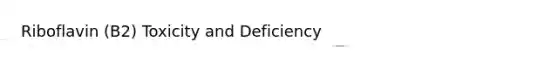 Riboflavin (B2) Toxicity and Deficiency